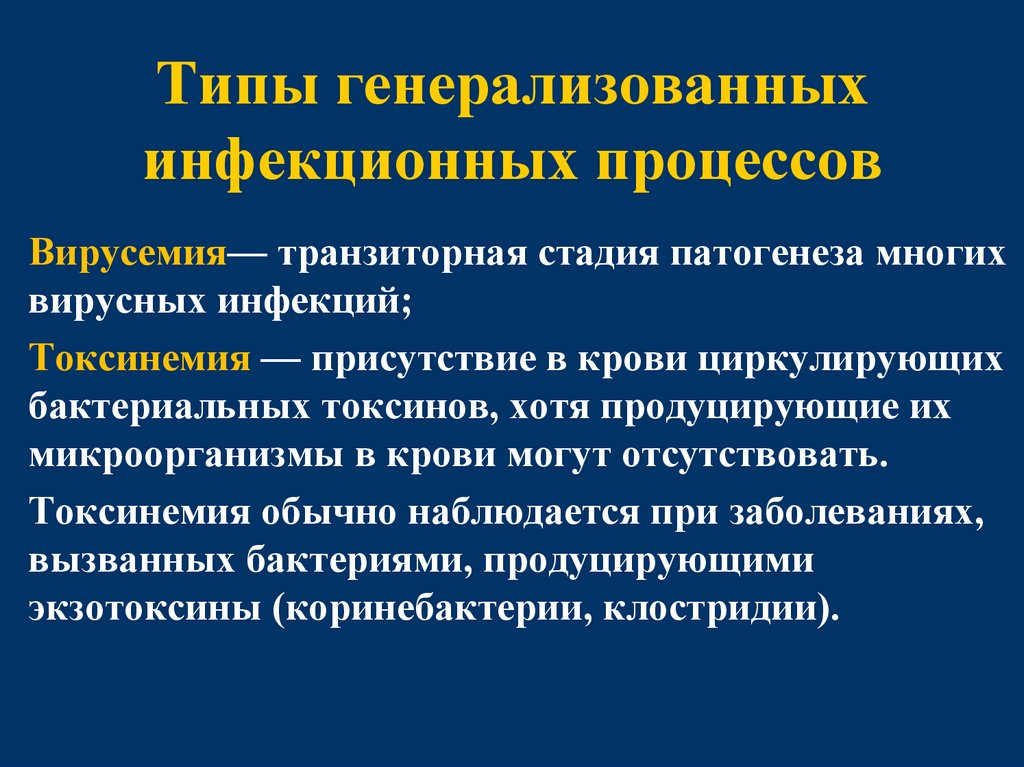 Типы генерализованных инфекционных процессов

Вирусемия— транзиторная стадия патогенеза многих вирусных инфекций;

Токсинемия — присутствие в крови циркулирующих бактериальных токсинов, хотя продуцирующие их микроорганизмы в крови могут отсутствовать.

Токсинемия обычно наблюдается при заболеваниях, вызванных бактериями, продуцирующими экзотоксины (коринебактерии, клостридии).